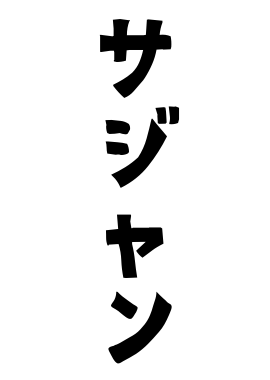 サジャン